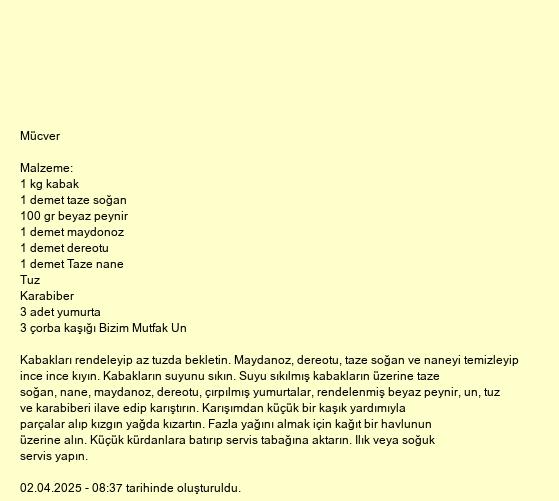 Mücver

Malzeme:
1 kg kabak
1 demet taze soğan
100 gr beyaz peynir
1 demet maydonoz
1 demet dereotu
1 demet Taze nane
Tuz
Karabiber
3 adet yumurta
3 çorba kaşığı Bizim Mutfak Un

Kabakları rendeleyip az tuzda bekletin. Maydanoz, dereotu, taze soğan ve naneyi temizleyip ince ince kıyın. Kabakların suyunu sıkın. Suyu sıkılmış kabakların üzerine taze soğan, nane, maydanoz, dereotu, çırpılmış yumurtalar, rendelenmiş beyaz peynir, un, tuz ve karabiberi ilave edip karıştırın. Karışımdan küçük bir kaşık yardımıyla parçalar alıp kızgın yağda kızartın. Fazla yağını almak için kağıt bir havlunun üzerine alın. Küçük kürdanlara batırıp servis tabağına aktarın. Ilık veya soğuk servis yapın.

02.04.2025 - 08:37 tarihinde oluşturuldu.